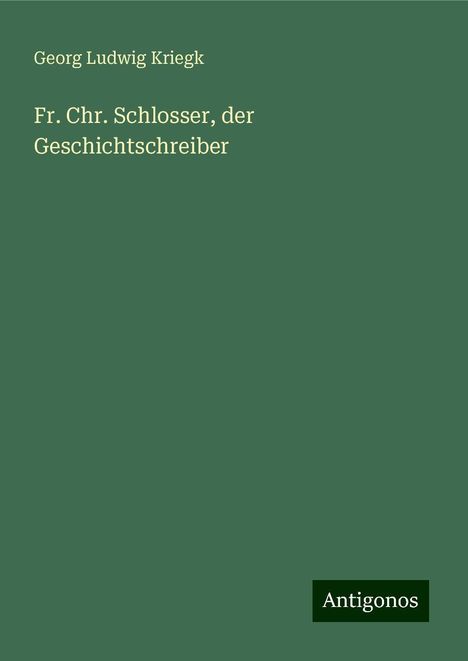 Georg Ludwig Kriegk

Fr. Chr. Schlosser, der Geschichtschreiber

Antigonos